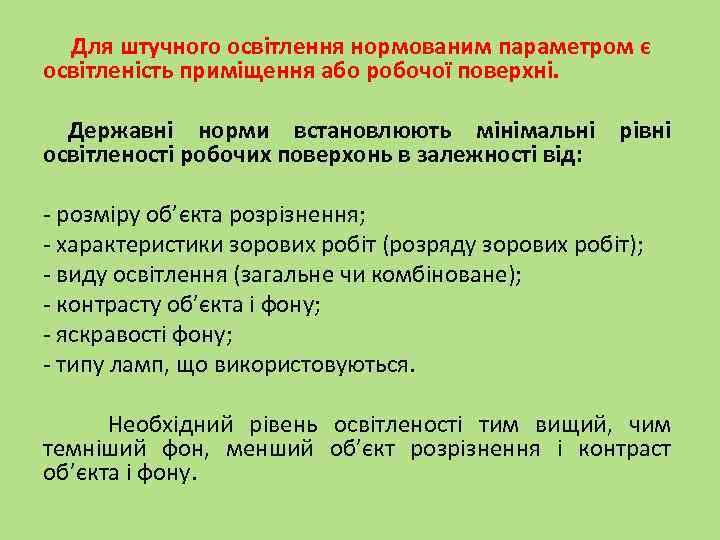 Для штучного освітлення нормованим параметром є освітленість приміщення або робочої поверхні.

Державні норми встановлюють мінімальні рівні освітленості робочих поверхонь в залежності від:

- розміру об’єкта розрізнення;
- характеристики зорових робіт (розряду зорових робіт);
- виду освітлення (загальне чи комбіноване);
- контрасту об’єкта і фону;
- яскравості фону;
- типу ламп, що використовуються.

Необхідний рівень освітленості тим вищий, чим темніший фон, менший об’єкт розрізнення і контраст об’єкта і фону.